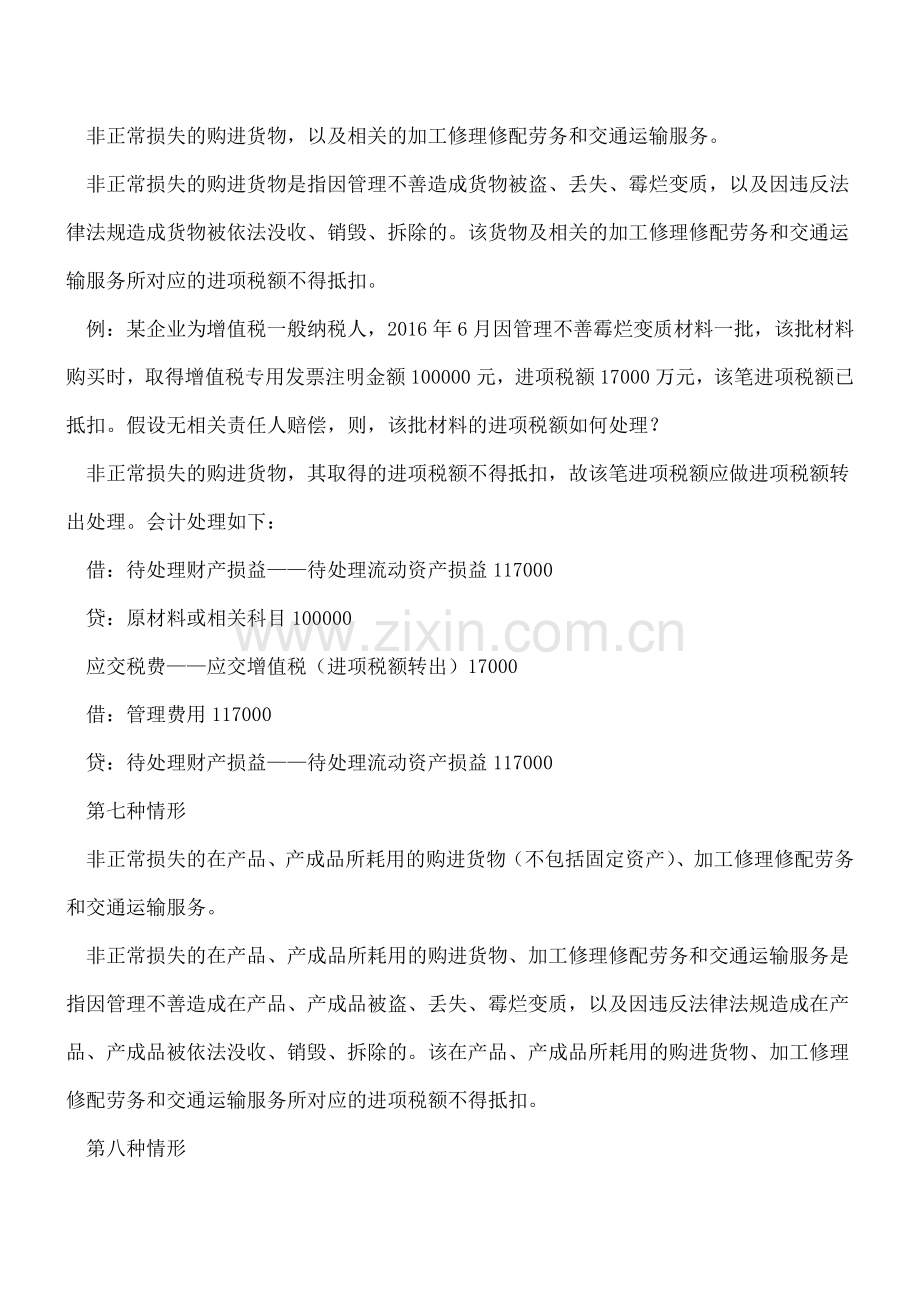 非正常损失的购进货物，以及相关的加工修理修配劳务和交通运输服务。

非正常损失的购进货物是指因管理不善造成货物被盗、丢失、霉烂变质，以及因违反法律法规造成货物被依法没收、销毁、拆除的。该货物及相关的加工修理修配劳务和交通运输服务所对应的进项税额不得抵扣。

例：某企业为增值税一般纳税人，2016年6月因管理不善霉烂变质材料一批，该批材料购买时，取得增值税专用发票注明金额100000元，进项税额17000万元，该笔进项税额已抵扣。假设无相关责任人赔偿，则，该批材料的进项税额如何处理？

非正常损失的购进货物，其取得的进项税额不得抵扣，故该笔进项税额应做进项税额转出处理。会计处理如下：

借：待处理财产损益——待处理流动资产损益117000

贷：原材料或相关科目100000

应交税费——应交增值税（进项税额转出）17000

借：管理费用117000

贷：待处理财产损益——待处理流动资产损益117000

第七种情形

非正常损失的在产品、产成品所耗用的购进货物（不包括固定资产）、加工修理修配劳务和交通运输服务。

非正常损失的在产品、产成品所耗用的购进货物、加工修理修配劳务和交通运输服务是指因管理不善造成在产品、产成品被盗、丢失、霉烂变质，以及因违反法律法规造成在产品、产成品被依法没收、销毁、拆除的。该在产品、产成品所耗用的购进货物、加工修理修配劳务和交通运输服务所对应的进项税额不得抵扣。

第八种情形

www.zixin.com.cn